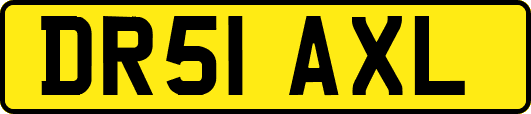 DR51 AXL